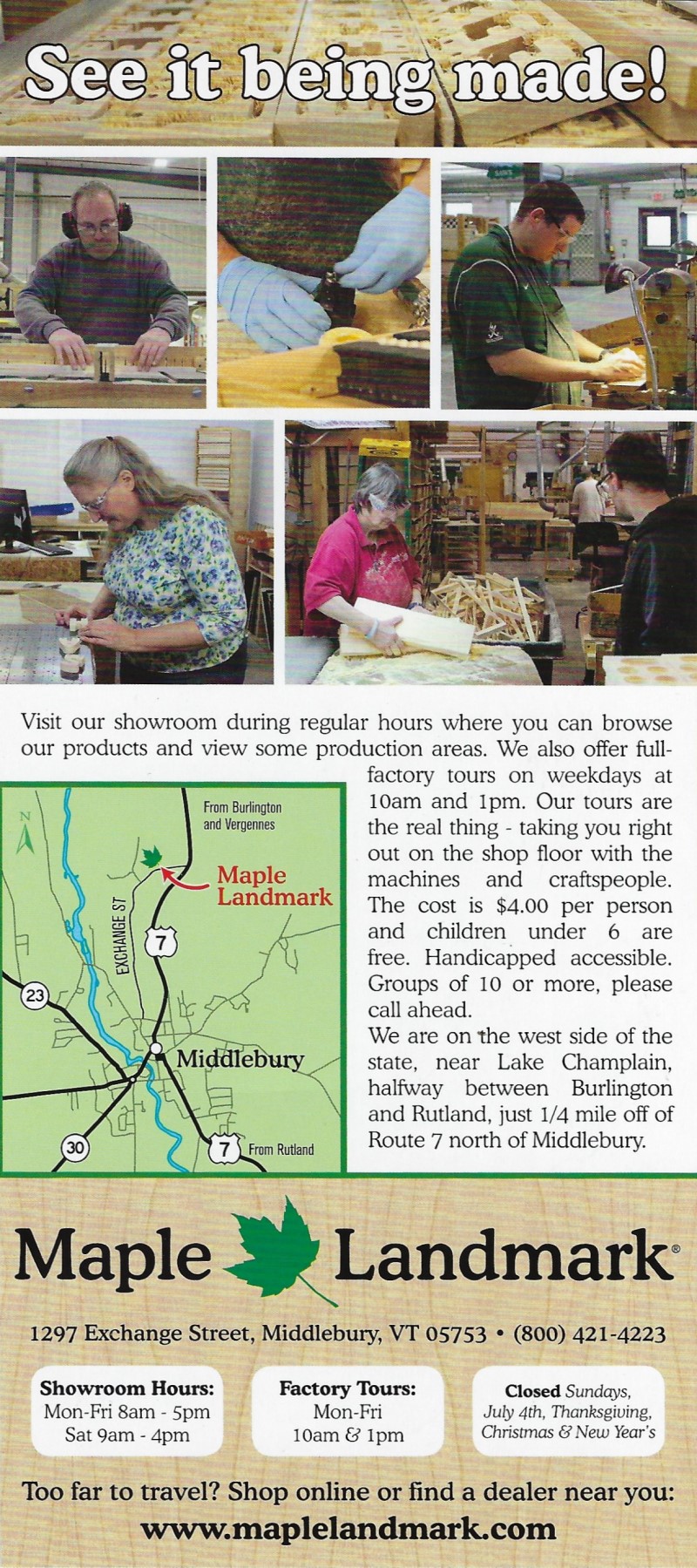 See it being made!

Visit our showroom during regular hours where you can browse our products and view some production areas. We also offer full-factory tours on weekdays at 10am and 1pm. Our tours are the real thing - taking you right out on the shop floor with the machines and craftspeople. The cost is $4.00 per person and children under 6 are free. Handicapped accessible. Groups of 10 or more, please call ahead.
We are on the west side of the state, near Lake Champlain, halfway between Burlington and Rutland, just 1/4 mile off of Route 7 north of Middlebury.

N
From Burlington and Vergennes
Maple Landmark
EXCHANGE ST
7
23
Middlebury
30
7
From Rutland

Maple Landmark®

1297 Exchange Street, Middlebury, VT 05753 • (800) 421-4223

Showroom Hours:
Mon-Fri 8am - 5pm
Sat 9am - 4pm

Factory Tours:
Mon-Fri
10am & 1pm

Closed Sundays, July 4th, Thanksgiving, Christmas & New Year's

Too far to travel? Shop online or find a dealer near you:
www.maplelandmark.com